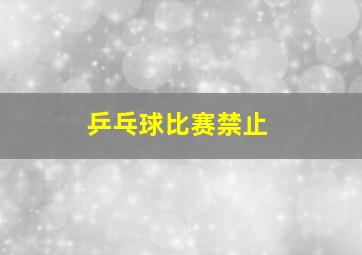 乒乓球比赛禁止